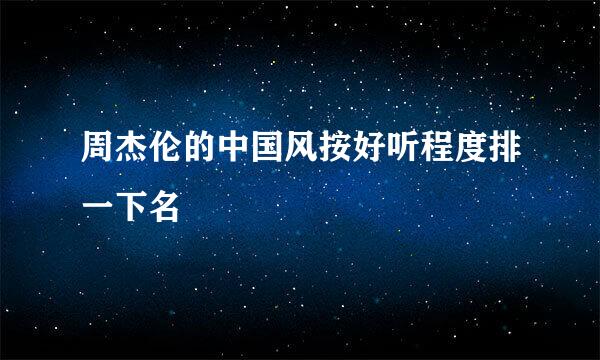 周杰伦的中国风按好听程度排一下名